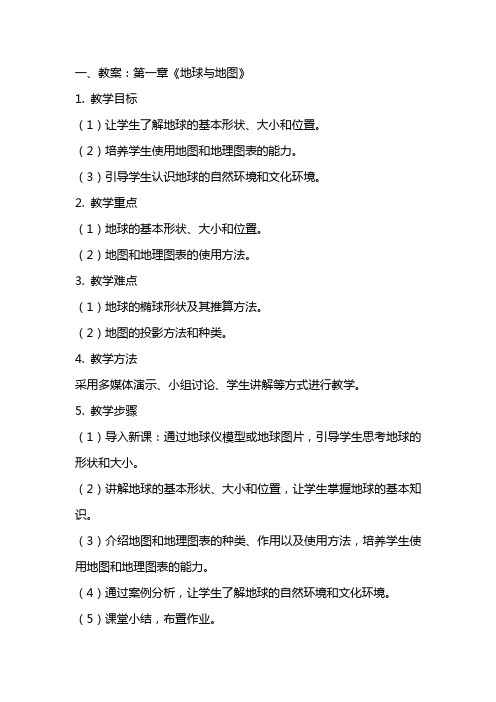 一、教案：第一章《地球与地图》

1. 教学目标

（1）让学生了解地球的基本形状、大小和位置。

（2）培养学生使用地图和地理图表的能力。

（3）引导学生认识地球的自然环境和文化环境。

2. 教学重点

（1）地球的基本形状、大小和位置。

（2）地图和地理图表的使用方法。

3. 教学难点

（1）地球的椭球形状及其推算方法。

（2）地图的投影方法和种类。

4. 教学方法

采用多媒体演示、小组讨论、学生讲解等方式进行教学。

5. 教学步骤

（1）导入新课：通过地球仪模型或地球图片，引导学生思考地球的形状和大小。

（2）讲解地球的基本形状、大小和位置，让学生掌握地球的基本知识。

（3）介绍地图和地理图表的种类、作用以及使用方法，培养学生使用地图和地理图表的能力。

（4）通过案例分析，让学生了解地球的自然环境和文化环境。

（5）课堂小结，布置作业。